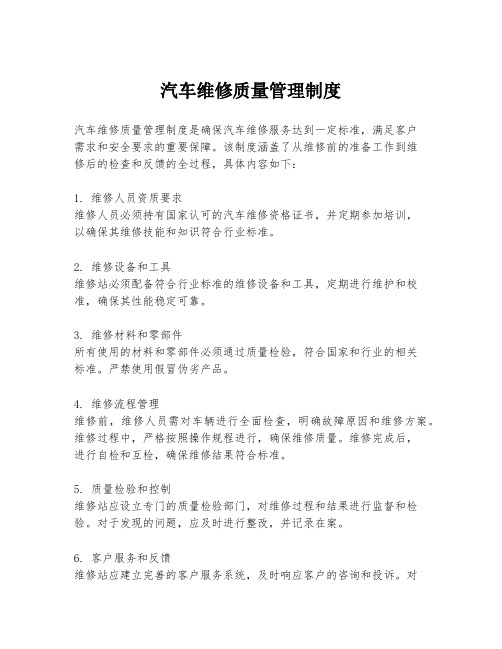 汽车维修质量管理制度

汽车维修质量管理制度是确保汽车维修服务达到一定标准，满足客户需求和安全要求的重要保障。该制度涵盖了从维修前的准备工作到维修后的检查和反馈的全过程，具体内容如下：

1. 维修人员资质要求
维修人员必须持有国家认可的汽车维修资格证书，并定期参加培训，以确保其维修技能和知识符合行业标准。

2. 维修设备和工具
维修站必须配备符合行业标准的维修设备和工具，定期进行维护和校准，确保其性能稳定可靠。

3. 维修材料和零部件
所有使用的材料和零部件必须通过质量检验，符合国家和行业的相关标准。严禁使用假冒伪劣产品。

4. 维修流程管理
维修前，维修人员需对车辆进行全面检查，明确故障原因和维修方案。维修过程中，严格按照操作规程进行，确保维修质量。维修完成后，进行自检和互检，确保维修结果符合标准。

5. 质量检验和控制
维修站应设立专门的质量检验部门，对维修过程和结果进行监督和检验。对于发现的问题，应及时进行整改，并记录在案。

6. 客户服务和反馈
维修站应建立完善的客户服务系统，及时响应客户的咨询和投诉。对